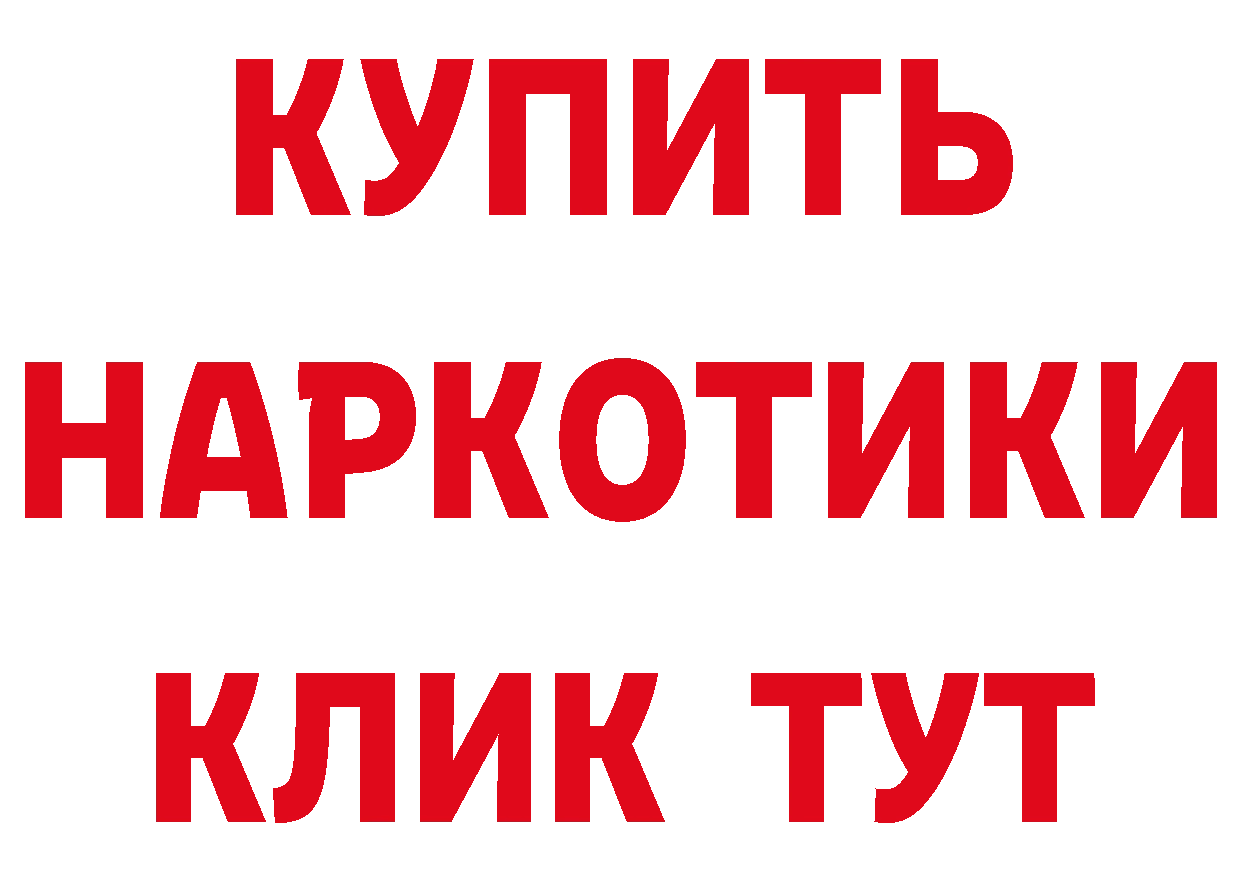 КУПИТЬ НАРКОТИКИ КЛИК ТУТ